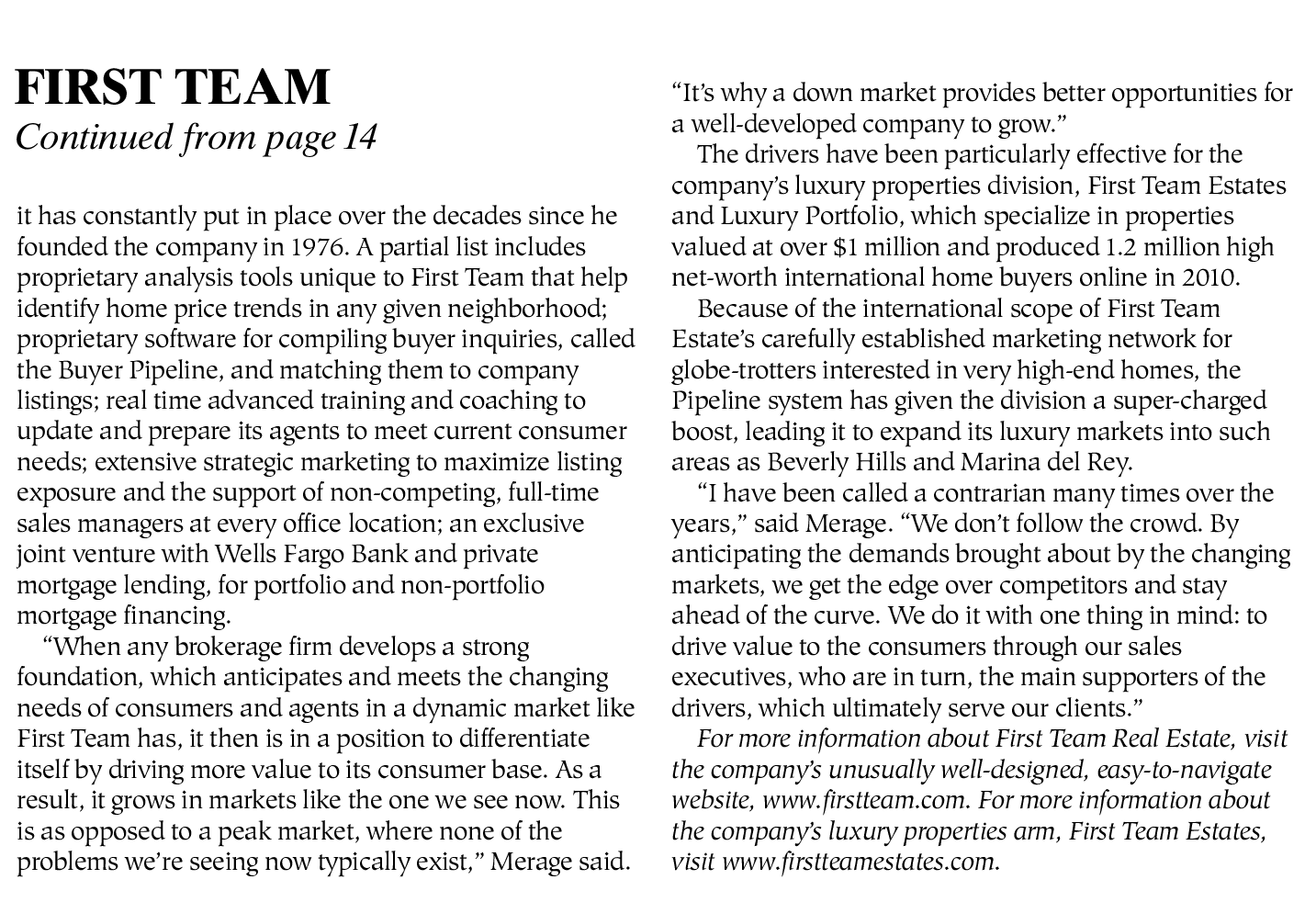 FIRST TEAM
Continued from page 14

it has constantly put in place over the decades since he founded the company in 1976. A partial list includes proprietary analysis tools unique to First Team that help identify home price trends in any given neighborhood; proprietary software for compiling buyer inquiries, called the Buyer Pipeline, and matching them to company listings; real time advanced training and coaching to update and prepare its agents to meet current consumer needs; extensive strategic marketing to maximize listing exposure and the support of non-competing, full-time sales managers at every office location; an exclusive joint venture with Wells Fargo Bank and private mortgage lending, for portfolio and non-portfolio mortgage financing.

“When any brokerage firm develops a strong foundation, which anticipates and meets the changing needs of consumers and agents in a dynamic market like First Team has, it then is in a position to differentiate itself by driving more value to its consumer base. As a result, it grows in markets like the one we see now. This is as opposed to a peak market, where none of the problems we’re seeing now typically exist,” Merage said. “It’s why a down market provides better opportunities for a well-developed company to grow.”

The drivers have been particularly effective for the company’s luxury properties division, First Team Estates and Luxury Portfolio, which specialize in properties valued at over $1 million and produced 1.2 million high net-worth international home buyers online in 2010.

Because of the international scope of First Team Estate’s carefully established marketing network for globe-trotters interested in very high-end homes, the Pipeline system has given the division a super-charged boost, leading it to expand its luxury markets into such areas as Beverly Hills and Marina del Rey.

“I have been called a contrarian many times over the years,” said Merage. “We don’t follow the crowd. By anticipating the demands brought about by the changing markets, we get the edge over competitors and stay ahead of the curve. We do it with one thing in mind: to drive value to the consumers through our sales executives, who are in turn, the main supporters of the drivers, which ultimately serve our clients.”

For more information about First Team Real Estate, visit the company’s unusually well-designed, easy-to-navigate website, www.firstteam.com. For more information about the company’s luxury properties arm, First Team Estates, visit www.firstteamestates.com.